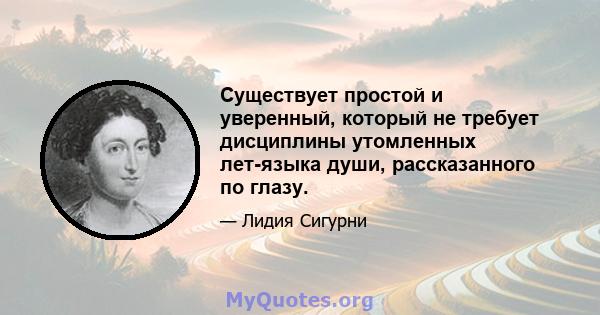 Существует простой и уверенный, который не требует дисциплины утомленных лет-языка души, рассказанного по глазу.

— Лидия Сигурни

MyQuotes.org